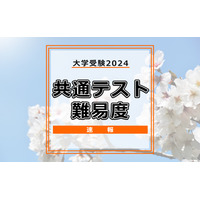 大学受験2024

共通テスト
難易度

速　報